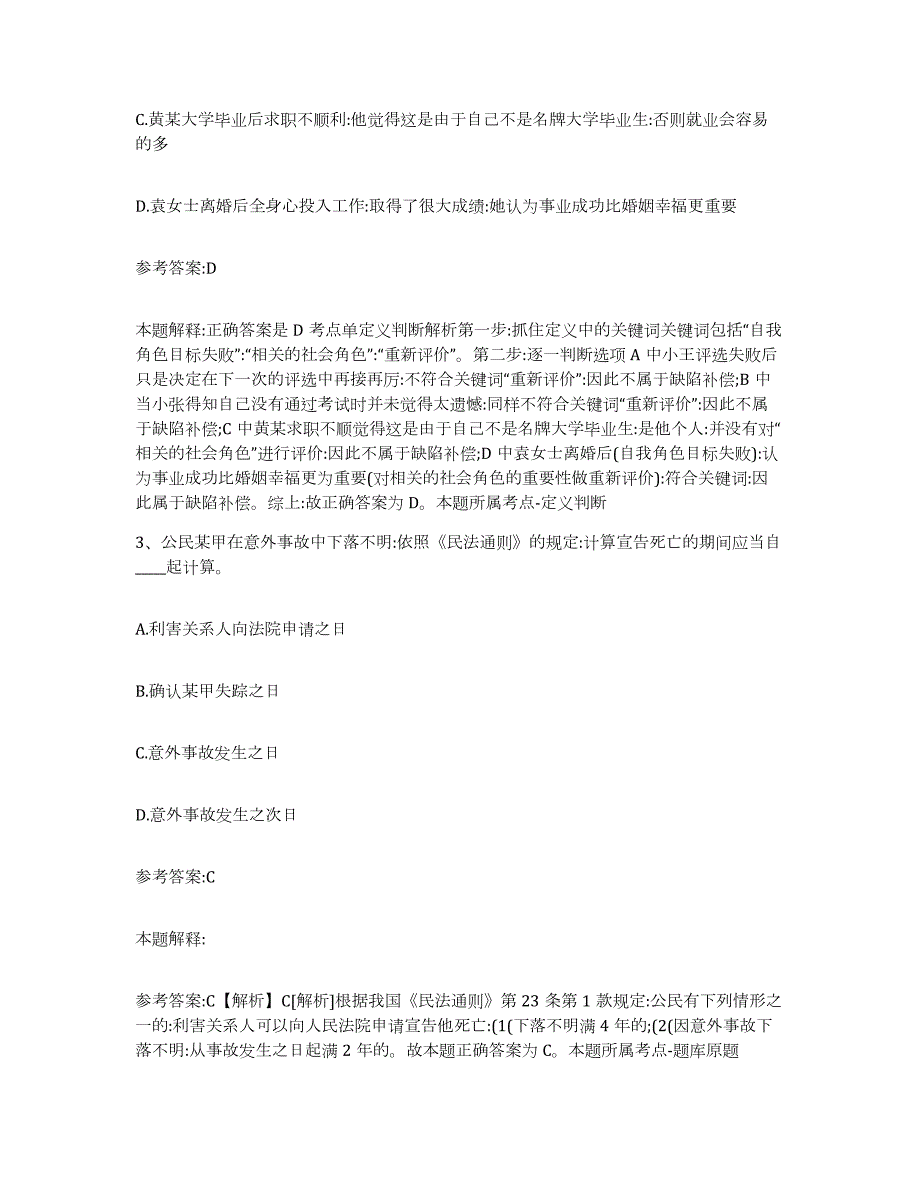 C.黄某大学毕业后求职不顺利:他觉得这是由于自己不是名牌大学毕业生:否则就业会容易的多

D.袁女士离婚后全身心投入工作:取得了很大成绩:她认为事业成功比婚姻幸福更重要

参考答案:D

本题解释:正确答案是 D 考点单定义判断解析第一步:抓住定义中的关键词关键词包括“自我角色目标失败”:“相关的社会角色”:“重新评价”。第二步:逐一判断选项 A 中小王评选失败后只是决定在下一次的评选中再接再厉:不符合关键词“重新评价”:因此不属于缺陷补偿;B 中当小张得知自己没有通过考试时并未觉得太遗憾:同样不符合关键词“重新评价”:因此不属于缺陷补偿;C 中黄某求职不顺觉得这是由于自己不是名牌大学毕业生:是他个人:并没有对“相关的社会角色”进行评价:因此不属于缺陷补偿;D 中袁女士离婚后(自我角色目标失败):认为事业成功比婚姻幸福更为重要(对相关的社会角色的重要性做重新评价):符合关键词:因此属于缺陷补偿。综上:故正确答案为 D。本题所属考点-定义判断

3、公民某甲在意外事故中下落不明:依照《民法通则》的规定:计算宣告死亡的期间应当自____起计算。

A.利害关系人向法院申请之日

B.确认某甲失踪之日

C.意外事故发生之日

D.意外事故发生之次日

参考答案:C

本题解释:

参考答案:C【解析】C[解析]根据我国《民法通则》第 23 条第 1 款规定:公民有下列情形之一的:利害关系人可以向人民法院申请宣告他死亡:(1(下落不明满 4 年的;(2(因意外事故下落不明:从事故发生之日起满 2 年的。故本题正确答案为 C。本题所属考点-题库原题